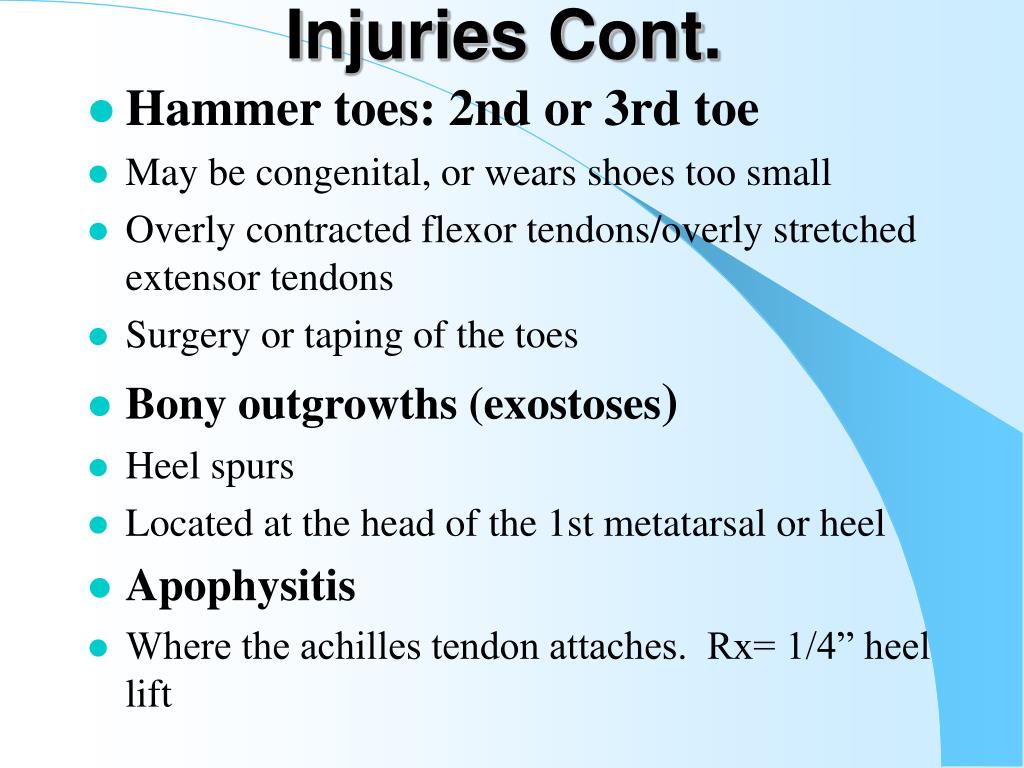 Injuries Cont.

• Hammer toes: 2nd or 3rd toe
• May be congenital, or wears shoes too small
• Overly contracted flexor tendons/overly stretched extensor tendons
• Surgery or taping of the toes
• Bony outgrowths (exostoses)
• Heel spurs
• Located at the head of the 1st metatarsal or heel
• Apophysitis
• Where the achilles tendon attaches. Rx= 1/4" heel lift